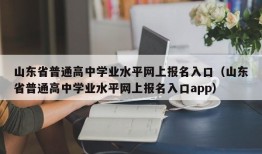 山东省普通高中学业水平网上报名入口（山东省普通高中学业水平网上报名入口app）